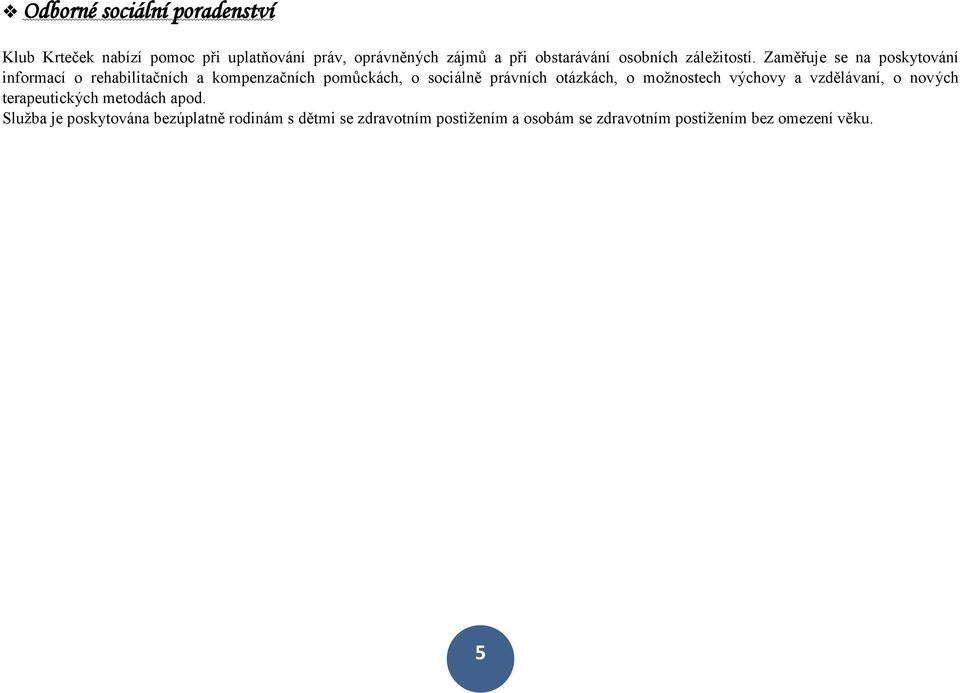 ❖ Odborné sociální poradenství

Klub Krteček nabízí pomoc při uplatňování práv, oprávněných zájmů a při obstarávání osobních záležitostí. Zaměřuje se na poskytování informací o rehabilitačních a kompenzačních pomůckách, o sociálně právních otázkách, o možnostech výchovy a vzdělávaní, o nových terapeutických metodách apod.
Služba je poskytována bezúplatně rodinám s dětmi se zdravotním postižením a osobám se zdravotním postižením bez omezení věku.

5